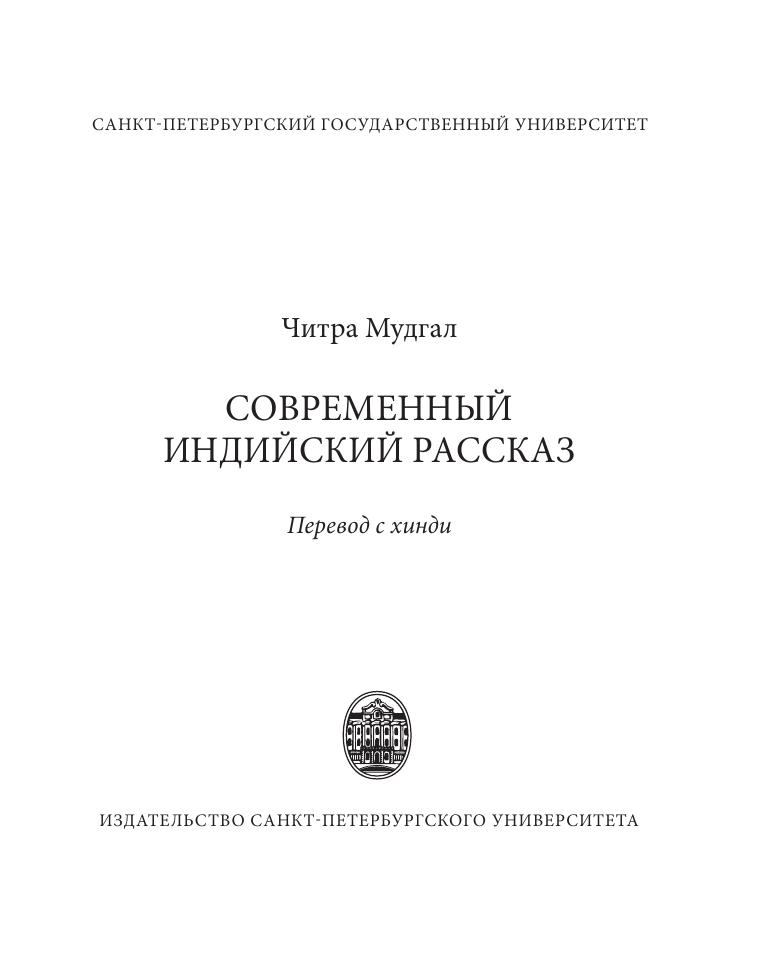 САНКТ-ПЕТЕРБУРГСКИЙ ГОСУДАРСТВЕННЫЙ УНИВЕРСИТЕТ

Читра Мудгал

СОВРЕМЕННЫЙ ИНДИЙСКИЙ РАССКАЗ

Перевод с хинди

ИЗДАТЕЛЬСТВО САНКТ-ПЕТЕРБУРГСКОГО УНИВЕРСИТЕТА